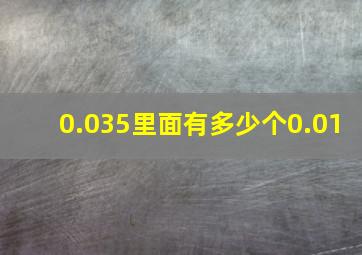 0.035里面有多少个0.01